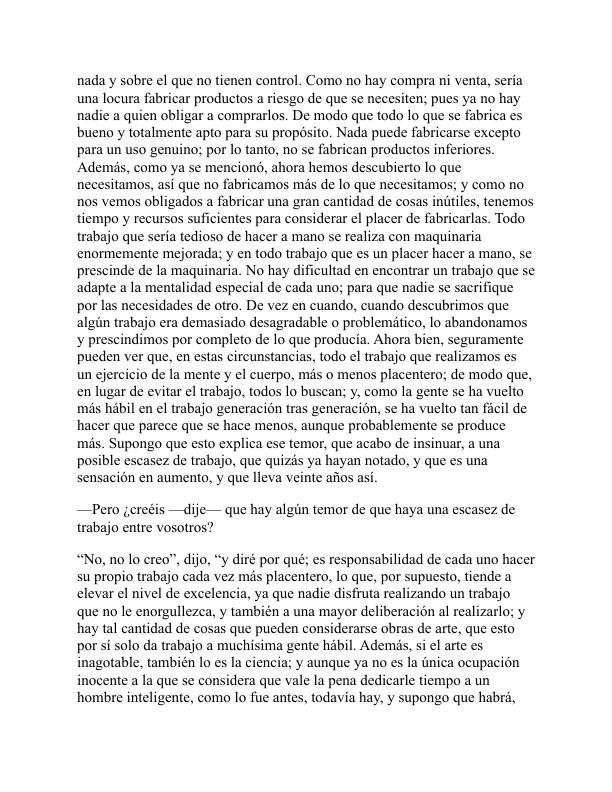 nada y sobre el que no tienen control. Como no hay compra ni venta, sería una locura fabricar productos a riesgo de que se necesiten; pues ya no hay nadie a quien obligar a comprarlos. De modo que todo lo que se fabrica es bueno y totalmente apto para su propósito. Nada puede fabricarse excepto para un uso genuino; por lo tanto, no se fabrican productos inferiores. Además, como ya se mencionó, ahora hemos descubierto lo que necesitamos, así que no fabricamos más de lo que necesitamos; y como no nos vemos obligados a fabricar una gran cantidad de cosas inútiles, tenemos tiempo y recursos suficientes para considerar el placer de fabricarlas. Todo trabajo que sería tedioso de hacer a mano se realiza con maquinaria enormemente mejorada; y en todo trabajo que es un placer hacer a mano, se prescinde de la maquinaria. No hay dificultad en encontrar un trabajo que se adapte a la mentalidad especial de cada uno; para que nadie se sacrifique por las necesidades de otro. De vez en cuando, cuando descubrimos que algún trabajo era demasiado desagradable o problemático, lo abandonamos y prescindimos por completo de lo que producía. Ahora bien, seguramente pueden ver que, en estas circunstancias, todo el trabajo que realizamos es un ejercicio de la mente y el cuerpo, más o menos placentero; de modo que, en lugar de evitar el trabajo, todos lo buscan; y, como la gente se ha vuelto más hábil en el trabajo generación tras generación, se ha vuelto tan fácil de hacer que parece que se hace menos, aunque probablemente se produce más. Supongo que esto explica ese temor, que acabo de insinuar, a una posible escasez de trabajo, que quizás ya hayan notado, y que es una sensación en aumento, y que lleva veinte años así.

—Pero ¿creéis —dije— que hay algún temor de que haya una escasez de trabajo entre vosotros?

“No, no lo creo”, dijo, “y diré por qué; es responsabilidad de cada uno hacer su propio trabajo cada vez más placentero, lo que, por supuesto, tiende a elevar el nivel de excelencia, ya que nadie disfruta realizando un trabajo que no le enorgullezca, y también a una mayor deliberación al realizarlo; y hay tal cantidad de cosas que pueden considerarse obras de arte, que esto por sí solo da trabajo a muchísima gente hábil. Además, si el arte es inagotable, también lo es la ciencia; y aunque ya no es la única ocupación inocente a la que se considera que vale la pena dedicarle tiempo a un hombre inteligente, como lo fue antes, todavía hay, y supongo que habrá,